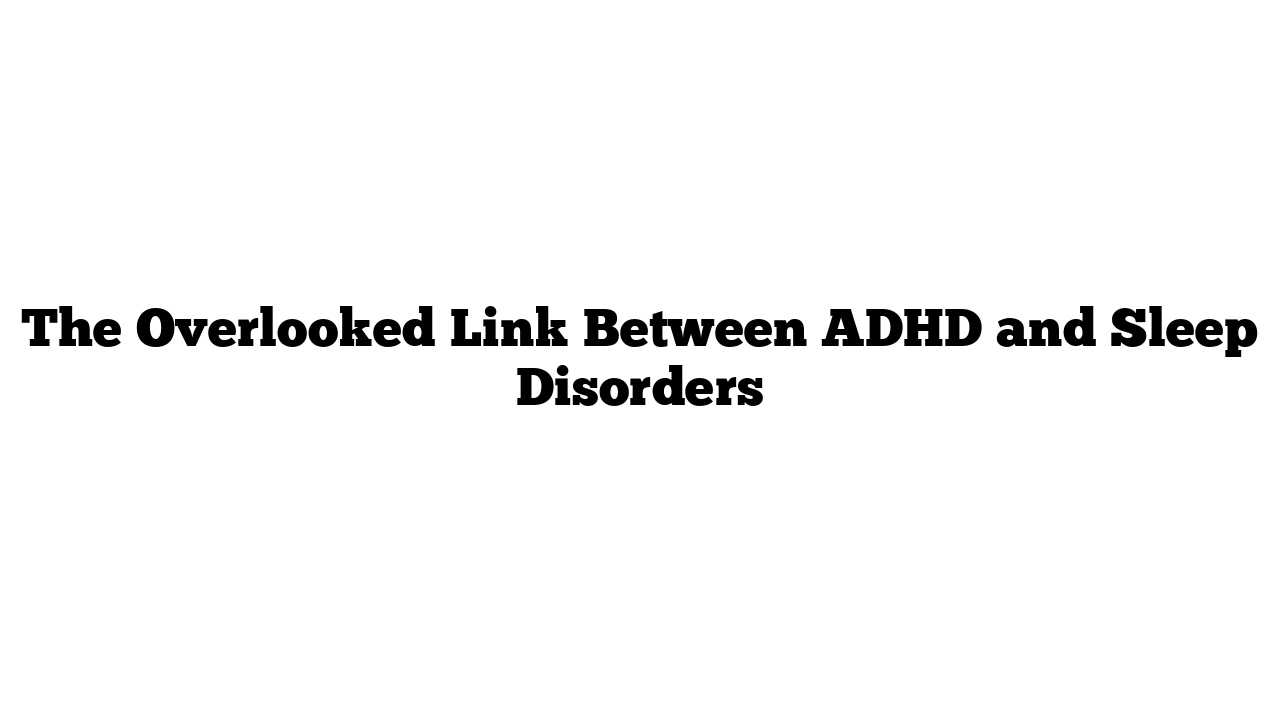 The Overlooked Link Between ADHD and Sleep Disorders